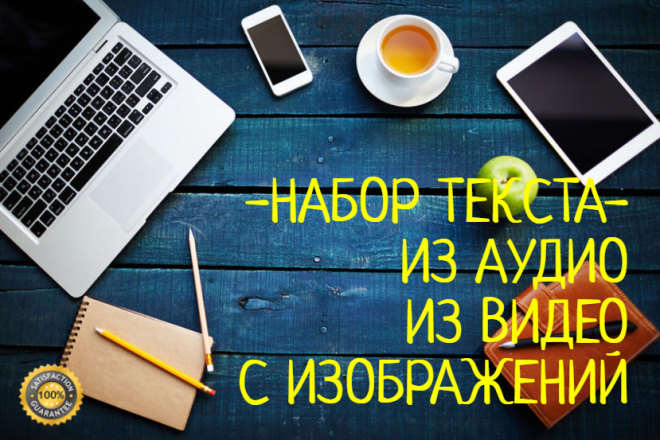 -НАБОР ТЕКСТА-
ИЗ АУДИО
ИЗ ВИДЕО
С ИЗОБРАЖЕНИЙ

SATISFACTION
100%
GUARANTEE